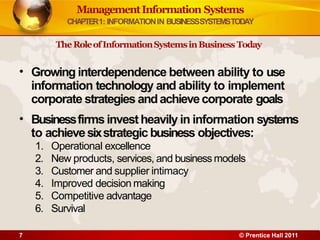 Management Information Systems
CHAPTER 1: INFORMATION IN BUSINESS SYSTEMS TODAY

The Role of Information Systems in Business Today

• Growing interdependence between ability to use information technology and ability to implement corporate strategies and achieve corporate goals

• Business firms invest heavily in information systems to achieve six strategic business objectives:
1. Operational excellence
2. New products, services, and business models
3. Customer and supplier intimacy
4. Improved decision making
5. Competitive advantage
6. Survival

7

© Prentice Hall 2011